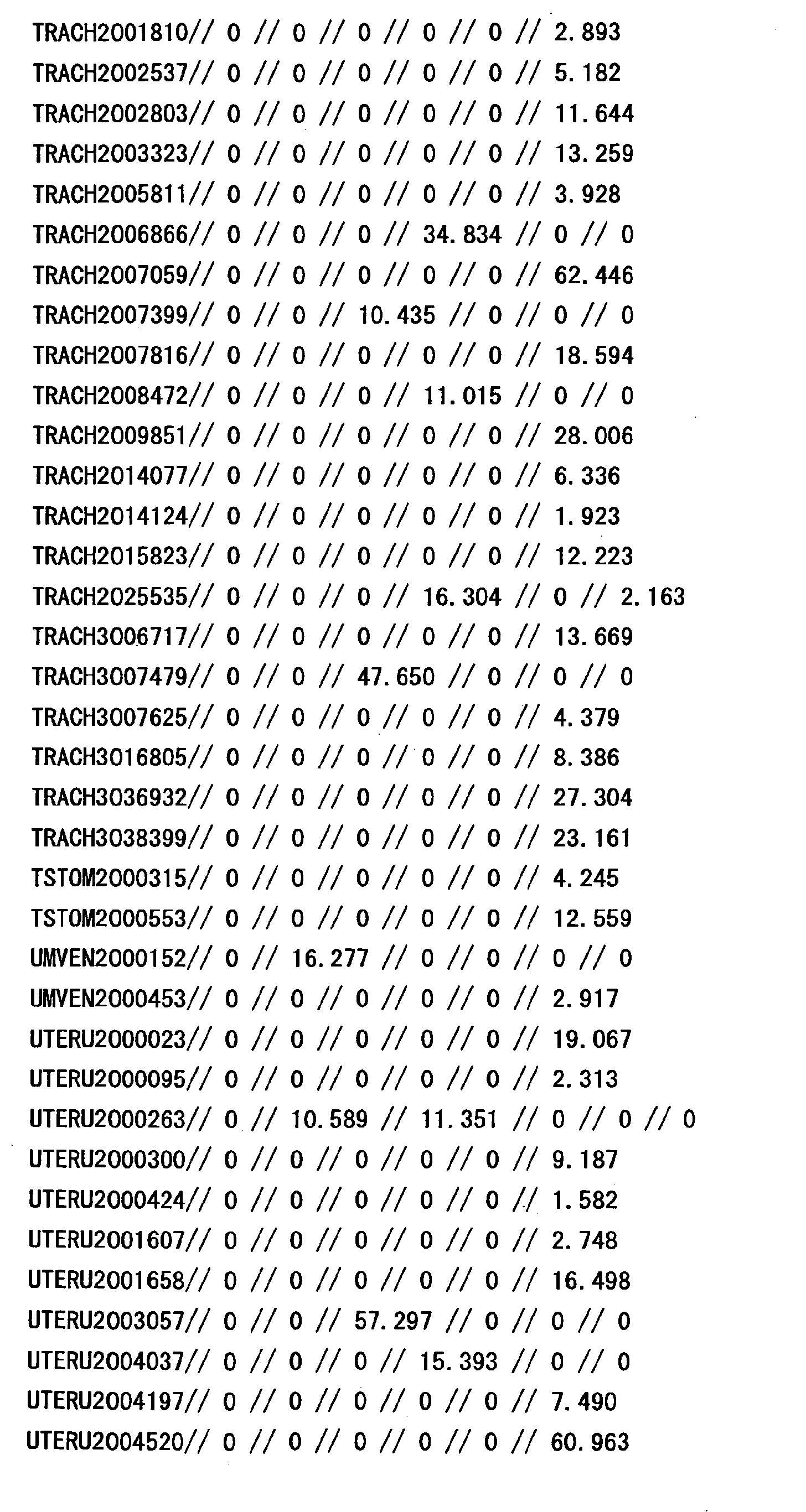 TRACH2001810// 0 // 0 // 0 // 0 // 0 // 2.893
TRACH2002537// 0 // 0 // 0 // 0 // 0 // 5.182
TRACH2002803// 0 // 0 // 0 // 0 // 0 // 11.644
TRACH2003323// 0 // 0 // 0 // 0 // 0 // 13.259
TRACH2005811// 0 // 0 // 0 // 0 // 0 // 3.928
TRACH2006866// 0 // 0 // 0 // 34.834 // 0 // 0
TRACH2007059// 0 // 0 // 0 // 0 // 0 // 62.446
TRACH2007399// 0 // 0 // 10.435 // 0 // 0 // 0
TRACH2007816// 0 // 0 // 0 // 0 // 0 // 18.594
TRACH2008472// 0 // 0 // 0 // 11.015 // 0 // 0
TRACH2009851// 0 // 0 // 0 // 0 // 0 // 28.006
TRACH2014077// 0 // 0 // 0 // 0 // 0 // 6.336
TRACH2014124// 0 // 0 // 0 // 0 // 0 // 1.923
TRACH2015823// 0 // 0 // 0 // 0 // 0 // 12.223
TRACH2025535// 0 // 0 // 0 // 16.304 // 0 // 2.163
TRACH3006717// 0 // 0 // 0 // 0 // 0 // 13.669
TRACH3007479// 0 // 0 // 47.650 // 0 // 0 // 0
TRACH3007625// 0 // 0 // 0 // 0 // 0 // 4.379
TRACH3016805// 0 // 0 // 0 // 0 // 0 // 8.386
TRACH3036932// 0 // 0 // 0 // 0 // 0 // 27.304
TRACH3038399// 0 // 0 // 0 // 0 // 0 // 23.161
TSTOM2000315// 0 // 0 // 0 // 0 // 0 // 4.245
TSTOM2000553// 0 // 0 // 0 // 0 // 0 // 12.559
UMVEN2000152// 0 // 16.277 // 0 // 0 // 0 // 0
UMVEN2000453// 0 // 0 // 0 // 0 // 0 // 2.917
UTERU2000023// 0 // 0 // 0 // 0 // 0 // 19.067
UTERU2000095// 0 // 0 // 0 // 0 // 0 // 2.313
UTERU2000263// 0 // 10.589 // 11.351 // 0 // 0 // 0
UTERU2000300// 0 // 0 // 0 // 0 // 0 // 9.187
UTERU2000424// 0 // 0 // 0 // 0 // 0 // 1.582
UTERU2001607// 0 // 0 // 0 // 0 // 0 // 2.748
UTERU2001658// 0 // 0 // 0 // 0 // 0 // 16.498
UTERU2003057// 0 // 0 // 57.297 // 0 // 0 // 0
UTERU2004037// 0 // 0 // 0 // 15.393 // 0 // 0
UTERU2004197// 0 // 0 // 0 // 0 // 0 // 7.490
UTERU2004520// 0 // 0 // 0 // 0 // 0 // 60.963